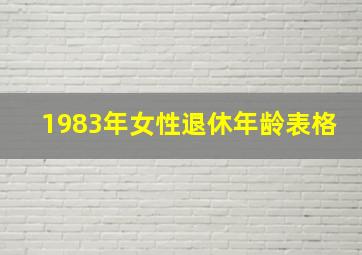 1983年女性退休年龄表格